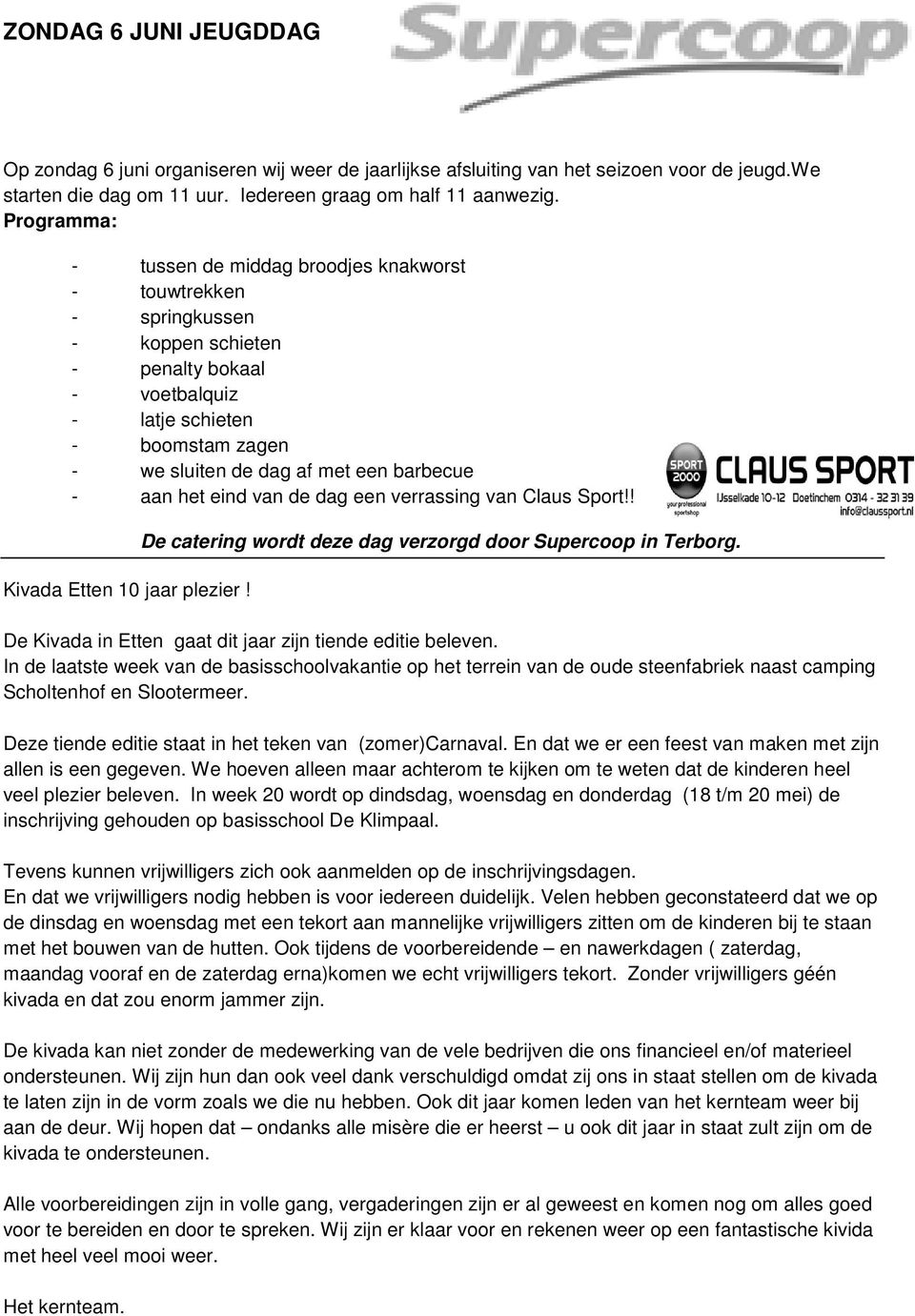 ZONDAG 6 JUNI JEUGDDAG

Supercoop

Op zondag 6 juni organiseren wij weer de jaarlijkse afsluiting van het seizoen voor de jeugd.We starten die dag om 11 uur. Iedereen graag om half 11 aanwezig.
Programma:

- tussen de middag broodjes knakworst
- touwtrekken
- springkussen
- koppen schieten
- penalty bokaal
- voetbalquiz
- latje schieten
- boomstam zagen
- we sluiten de dag af met een barbecue
- aan het eind van de dag een verrassing van Claus Sport!!

SPORT 2000 your professional sportshop

CLAUS SPORT IJsselkade 10-12 Doetinchem 0314 - 32 31 39 info@claussport.nl

De catering wordt deze dag verzorgd door Supercoop in Terborg.

Kivada Etten 10 jaar plezier !

De Kivada in Etten gaat dit jaar zijn tiende editie beleven.
In de laatste week van de basisschoolvakantie op het terrein van de oude steenfabriek naast camping Scholtenhof en Slootermeer.

Deze tiende editie staat in het teken van (zomer)Carnaval. En dat we er een feest van maken met zijn allen is een gegeven. We hoeven alleen maar achterom te kijken om te weten dat de kinderen heel veel plezier beleven. In week 20 wordt op dindsdag, woensdag en donderdag (18 t/m 20 mei) de inschrijving gehouden op basisschool De Klimpaal.

Tevens kunnen vrijwilligers zich ook aanmelden op de inschrijvingsdagen.
En dat we vrijwilligers nodig hebben is voor iedereen duidelijk. Velen hebben geconstateerd dat we op de dinsdag en woensdag met een tekort aan mannelijke vrijwilligers zitten om de kinderen bij te staan met het bouwen van de hutten. Ook tijdens de voorbereidende – en nawerkdagen ( zaterdag, maandag vooraf en de zaterdag erna)komen we echt vrijwilligers tekort. Zonder vrijwilligers géén kivada en dat zou enorm jammer zijn.

De kivada kan niet zonder de medewerking van de vele bedrijven die ons financieel en/of materieel ondersteunen. Wij zijn hun dan ook veel dank verschuldigd omdat zij ons in staat stellen om de kivada te laten zijn in de vorm zoals we die nu hebben. Ook dit jaar komen leden van het kernteam weer bij aan de deur. Wij hopen dat – ondanks alle misère die er heerst – u ook dit jaar in staat zult zijn om de kivada te ondersteunen.

Alle voorbereidingen zijn in volle gang, vergaderingen zijn er al geweest en komen nog om alles goed voor te bereiden en door te spreken. Wij zijn er klaar voor en rekenen weer op een fantastische kivida met heel veel mooi weer.

Het kernteam.